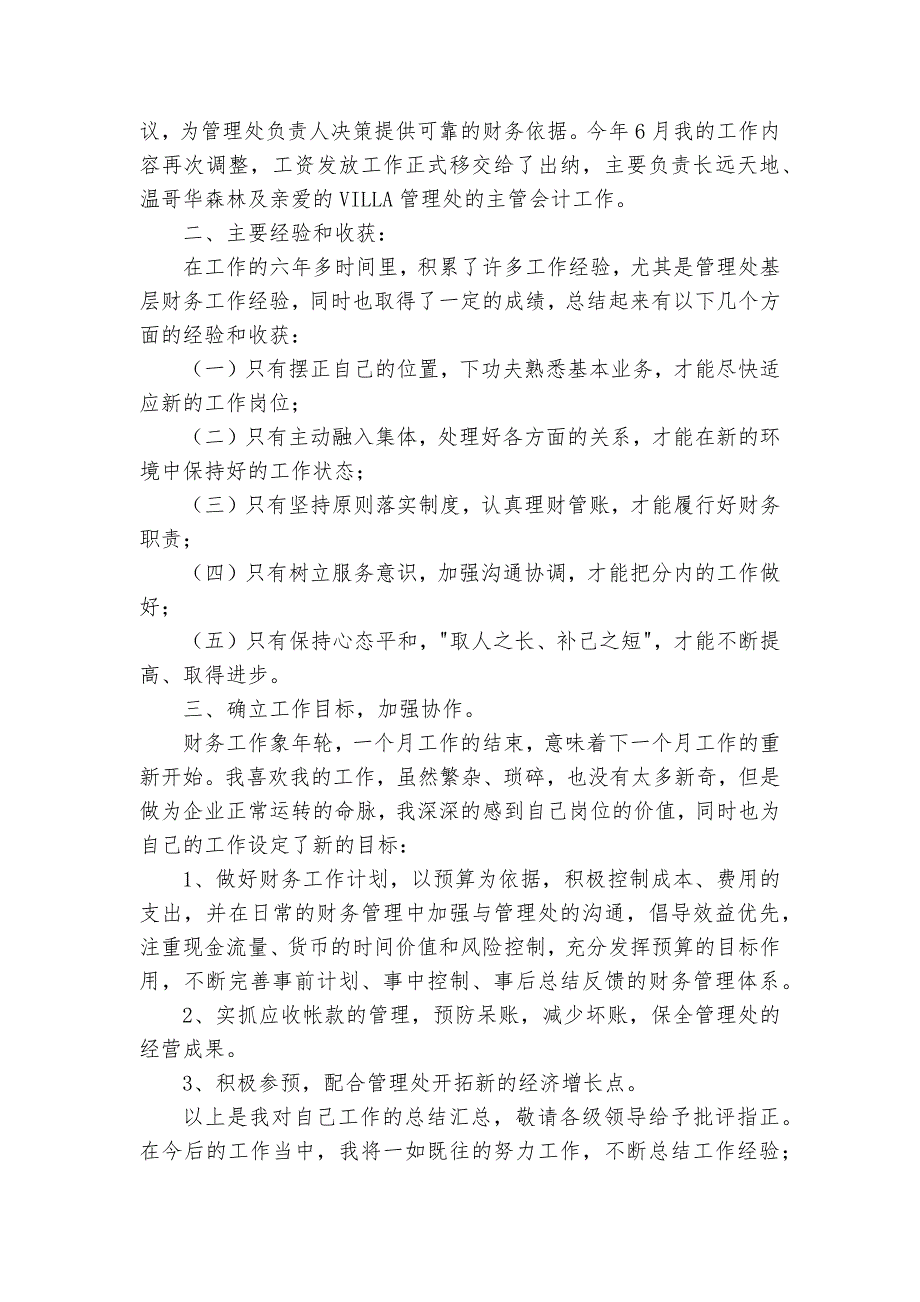 议，为管理处负责人决策提供可靠的财务依据。今年6月我的工作内容再次调整，工资发放工作正式移交给了出纳，主要负责长远天地、温哥华森林及亲爱的VILLA管理处的主管会计工作。

二、主要经验和收获：

在工作的六年多时间里，积累了许多工作经验，尤其是管理处基层财务工作经验，同时也取得了一定的成绩，总结起来有以下几个方面的经验和收获：

（一）只有摆正自己的位置，下功夫熟悉基本业务，才能尽快适应新的工作岗位；

（二）只有主动融入集体，处理好各方面的关系，才能在新的环境中保持好的工作状态；

（三）只有坚持原则落实制度，认真理财管账，才能履行好财务职责；

（四）只有树立服务意识，加强沟通协调，才能把分内的工作做好；

（五）只有保持心态平和，"取人之长、补己之短"，才能不断提高、取得进步。

三、确立工作目标，加强协作。

财务工作象年轮，一个月工作的结束，意味着下一个月工作的重新开始。我喜欢我的工作，虽然繁杂、琐碎，也没有太多新奇，但是做为企业正常运转的命脉，我深深的感到自己岗位的价值，同时也为自己的工作设定了新的目标：

1、做好财务工作计划，以预算为依据，积极控制成本、费用的支出，并在日常的财务管理中加强与管理处的沟通，倡导效益优先，注重现金流量、货币的时间价值和风险控制，充分发挥预算的目标作用，不断完善事前计划、事中控制、事后总结反馈的财务管理体系。

2、实抓应收帐款的管理，预防呆账，减少坏账，保全管理处的经营成果。

3、积极参预，配合管理处开拓新的经济增长点。

以上是我对自己工作的总结汇总，敬请各级领导给予批评指正。在今后的工作当中，我将一如既往的努力工作，不断总结工作经验；